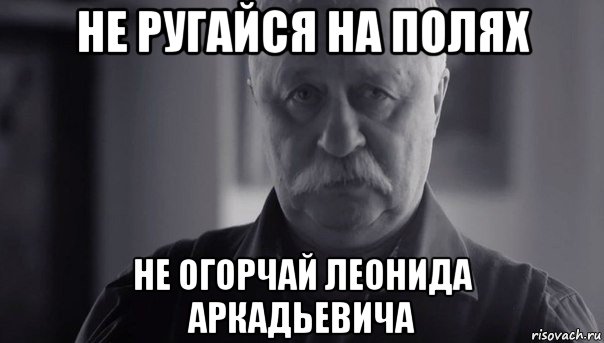 НЕ РУГАЙСЯ НА ПОЛЯХ

НЕ ОГОРЧАЙ ЛЕОНИДА АРКАДЬЕВИЧА

risovach.ru